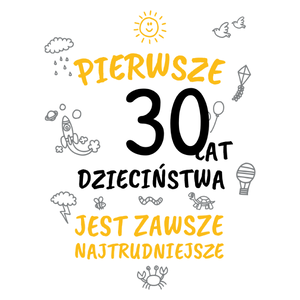 PIERWSZE
30 LAT
DZIECIŃSTWA
JEST ZAWSZE
NAJTRUDNIEJSZE